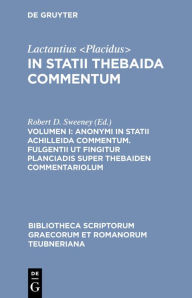 DE GRUYTER

Lactantius <Placidus>
IN STATII THEBAIDA COMMENTUM

Robert D. Sweeney (Ed.)
VOLUMEN I: ANONYMI IN STATII ACHILLEIDA COMMENTUM. FULGENTII UT FINGITUR PLANCIADIS SUPER THEBAIDEN COMMENTARIOLUM

BIBLIOTHECA SCRIPTORUM GRAECORUM ET ROMANORUM TEUBNERIANA

DE G